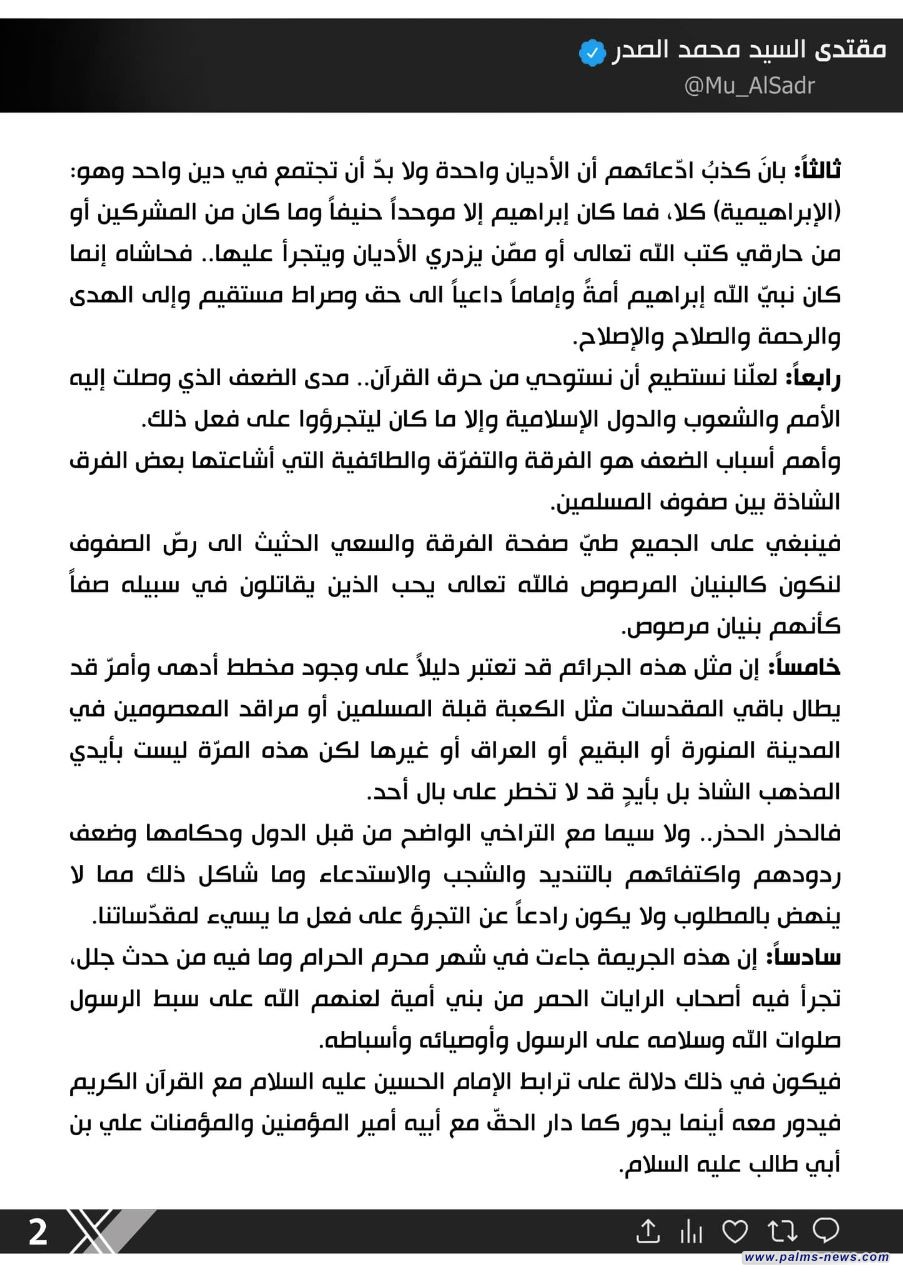 مقتدى السيد محمد الصدر
@Mu_AlSadr

ثالثاً: بانَ كذبُ ادّعائهم أن الأديان واحدة ولا بدّ أن تجتمع في دين واحد وهو: (الإبراهيمية) كلا، فما كان إبراهيم إلا موحداً حنيفاً وما كان من المشركين أو من حارقي كتب الله تعالى أو ممّن يزدري الأديان ويتجرأ عليها.. فحاشاه إنما كان نبيّ الله إبراهيم أمةً وإماماً داعياً الى حق وصراط مستقيم وإلى الهدى والرحمة والصلاح والإصلاح.

رابعاً: لعلّنا نستطيع أن نستوحي من حرق القرآن.. مدى الضعف الذي وصلت إليه الأمم والشعوب والدول الإسلامية وإلا ما كان ليتجرؤوا على فعل ذلك.

وأهم أسباب الضعف هو الفرقة والتفرّق والطائفية التي أشاعتها بعض الفرق الشاذة بين صفوف المسلمين.

فينبغي على الجميع طيّ صفحة الفرقة والسعي الحثيث الى رصّ الصفوف لنكون كالبنيان المرصوص فالله تعالى يحب الذين يقاتلون في سبيله صفاً كأنهم بنيان مرصوص.

خامساً: إن مثل هذه الجرائم قد تعتبر دليلاً على وجود مخطط أدهى وأمرّ قد يطال باقي المقدسات مثل الكعبة قبلة المسلمين أو مراقد المعصومين في المدينة المنورة أو البقيع أو العراق أو غيرها لكن هذه المرّة ليست بأيدي المذهب الشاذ بل بأيدٍ قد لا تخطر على بال أحد.

فالحذر الحذر.. ولا سيما مع التراخي الواضح من قبل الدول وحكامها وضعف ردودهم واكتفائهم بالتنديد والشجب والاستدعاء وما شاكل ذلك مما لا ينهض بالمطلوب ولا يكون رادعاً عن التجرؤ على فعل ما يسيء لمقدّساتنا.

سادساً: إن هذه الجريمة جاءت في شهر محرم الحرام وما فيه من حدث جلل، تجرأ فيه أصحاب الرايات الحمر من بني أمية لعنهم الله على سبط الرسول صلوات الله وسلامه على الرسول وأوصيائه وأسباطه.

فيكون في ذلك دلالة على ترابط الإمام الحسين عليه السلام مع القرآن الكريم فيدور معه أينما يدور كما دار الحقّ مع أبيه أمير المؤمنين والمؤمنات علي بن أبي طالب عليه السلام.

2
www.palms-news.com